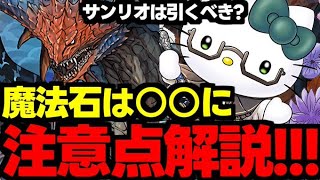 サンリオは引くべき?

魔法石は〇〇に

注意点解説!!!